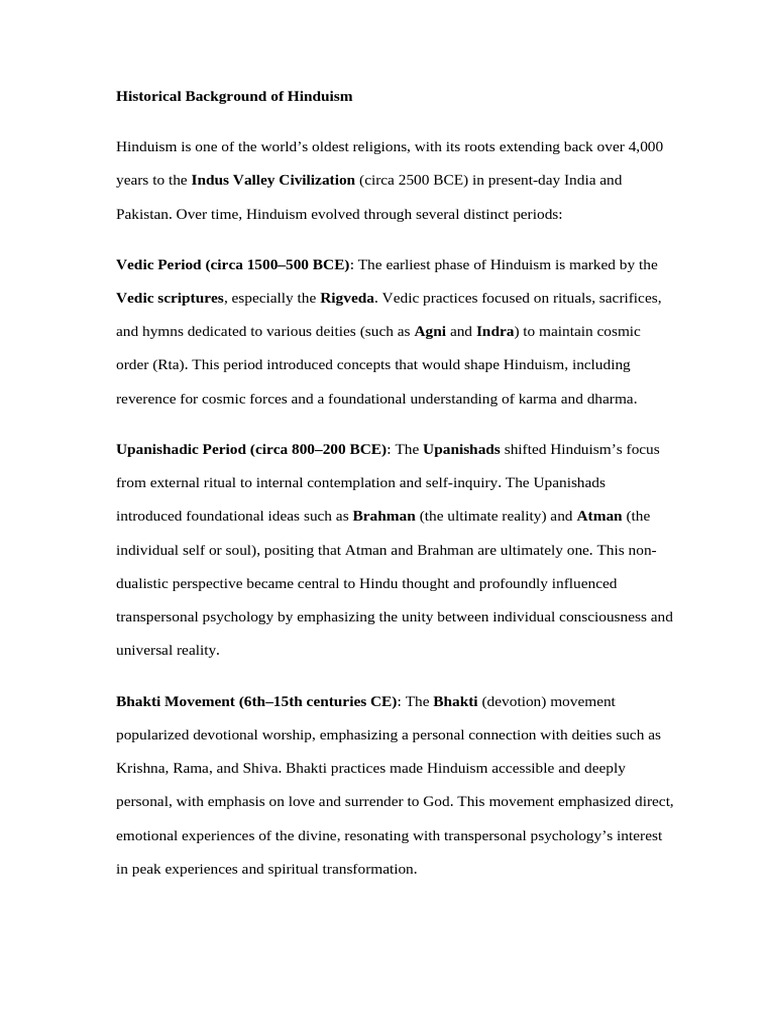 Historical Background of Hinduism

Hinduism is one of the world's oldest religions, with its roots extending back over 4,000 years to the Indus Valley Civilization (circa 2500 BCE) in present-day India and Pakistan. Over time, Hinduism evolved through several distinct periods:

Vedic Period (circa 1500–500 BCE): The earliest phase of Hinduism is marked by the Vedic scriptures, especially the Rigveda. Vedic practices focused on rituals, sacrifices, and hymns dedicated to various deities (such as Agni and Indra) to maintain cosmic order (Rta). This period introduced concepts that would shape Hinduism, including reverence for cosmic forces and a foundational understanding of karma and dharma.

Upanishadic Period (circa 800–200 BCE): The Upanishads shifted Hinduism's focus from external ritual to internal contemplation and self-inquiry. The Upanishads introduced foundational ideas such as Brahman (the ultimate reality) and Atman (the individual self or soul), positing that Atman and Brahman are ultimately one. This non-dualistic perspective became central to Hindu thought and profoundly influenced transpersonal psychology by emphasizing the unity between individual consciousness and universal reality.

Bhakti Movement (6th–15th centuries CE): The Bhakti (devotion) movement popularized devotional worship, emphasizing a personal connection with deities such as Krishna, Rama, and Shiva. Bhakti practices made Hinduism accessible and deeply personal, with emphasis on love and surrender to God. This movement emphasized direct, emotional experiences of the divine, resonating with transpersonal psychology's interest in peak experiences and spiritual transformation.